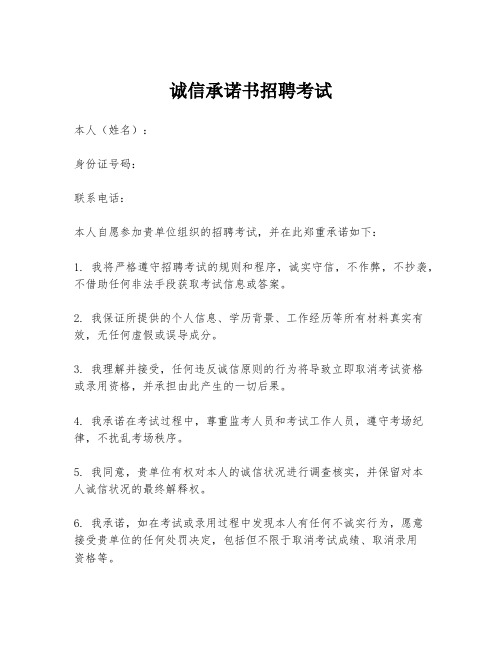 诚信承诺书招聘考试

本人（姓名）：

身份证号码：

联系电话：

本人自愿参加贵单位组织的招聘考试，并在此郑重承诺如下：

1. 我将严格遵守招聘考试的规则和程序，诚实守信，不作弊，不抄袭，不借助任何非法手段获取考试信息或答案。

2. 我保证所提供的个人信息、学历背景、工作经历等所有材料真实有效，无任何虚假或误导成分。

3. 我理解并接受，任何违反诚信原则的行为将导致立即取消考试资格或录用资格，并承担由此产生的一切后果。

4. 我承诺在考试过程中，尊重监考人员和考试工作人员，遵守考场纪律，不扰乱考场秩序。

5. 我同意，贵单位有权对本人的诚信状况进行调查核实，并保留对本人诚信状况的最终解释权。

6. 我承诺，如在考试或录用过程中发现本人有任何不诚实行为，愿意接受贵单位的任何处罚决定，包括但不限于取消考试成绩、取消录用资格等。